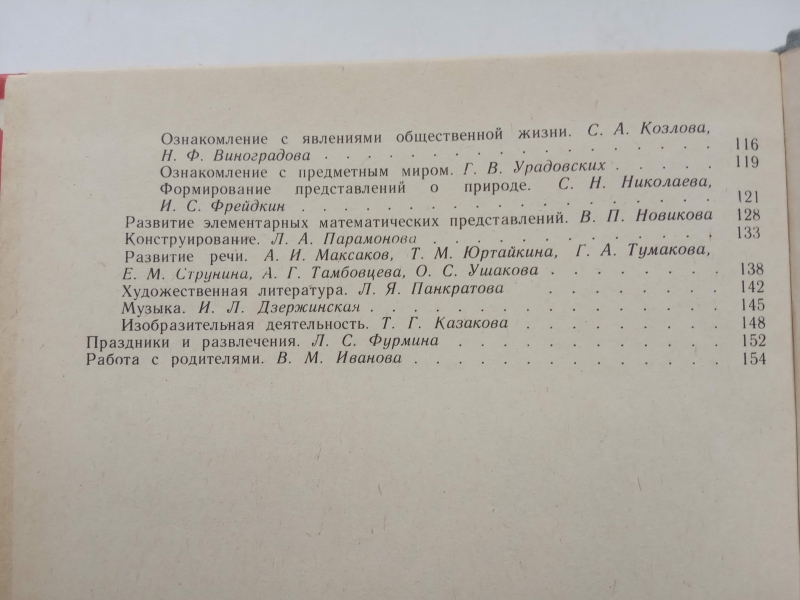 Ознакомление с явлениями общественной жизни. С. А. Козлова, Н. Ф. Виноградова 116
Ознакомление с предметным миром. Г. В. Урадовских 119
Формирование представлений о природе. С. Н. Николаева, И. С. Фрейдкин 121
Развитие элементарных математических представлений. В. П. Новикова 128
Конструирование. Л. А. Парамонова 133
Развитие речи. А. И. Максаков, Т. М. Юртайкина, Г. А. Тумакова, Е. М. Струнина, А. Г. Тамбовцева, О. С. Ушакова 138
Художественная литература. Л. Я. Панкратова 142
Музыка. И. Л. Дзержинская 145
Изобразительная деятельность. Т. Г. Казакова 148
Праздники и развлечения. Л. С. Фурмина 152
Работа с родителями. В. М. Иванова 154